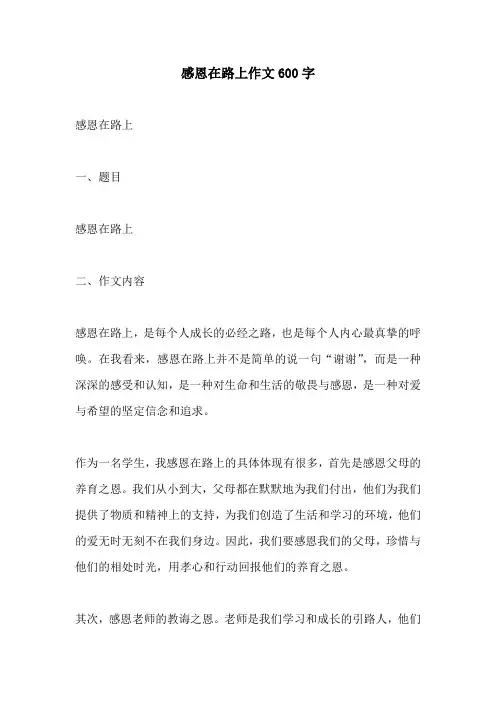 感恩在路上作文 600 字

感恩在路上

一、题目

感恩在路上

二、作文内容

感恩在路上，是每个人成长的必经之路，也是每个人内心最真挚的呼唤。在我看来，感恩在路上并不是简单的说一句“谢谢”，而是一种深深的感受和认知，是一种对生命和生活的敬畏与感恩，是一种对爱与希望的坚定信念和追求。

作为一名学生，我感恩在路上的具体体现有很多，首先是感恩父母的养育之恩。我们从小到大，父母都在默默地为我们付出，他们为我们提供了物质和精神上的支持，为我们创造了生活和学习的环境，他们的爱无时无刻不在我们身边。因此，我们要感恩我们的父母，珍惜与他们的相处时光，用孝心和行动回报他们的养育之恩。

其次，感恩老师的教诲之恩。老师是我们学习和成长的引路人，他们